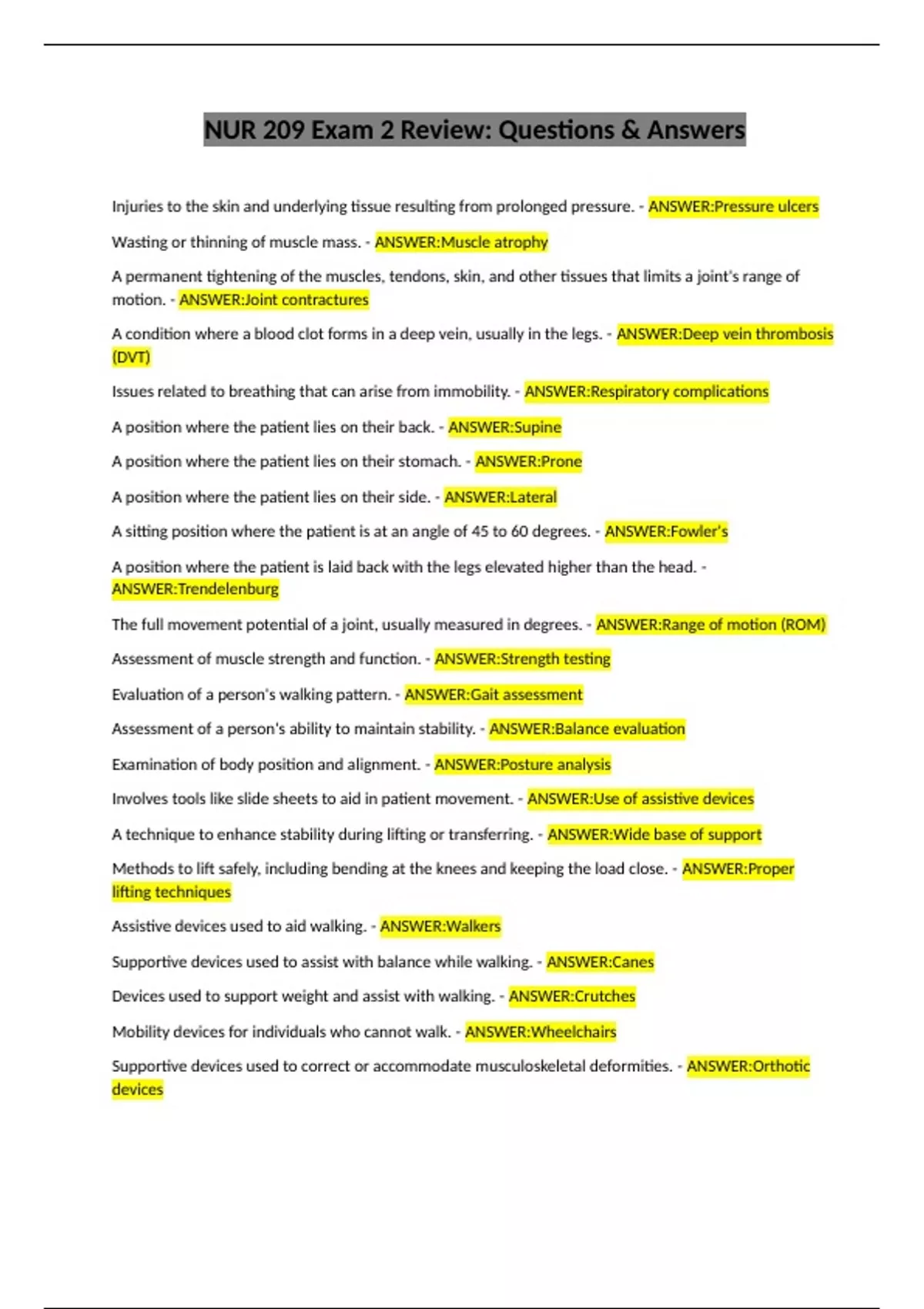 NUR 209 Exam 2 Review: Questions & Answers

Injuries to the skin and underlying tissue resulting from prolonged pressure. - ANSWER:Pressure ulcers

Wasting or thinning of muscle mass. - ANSWER:Muscle atrophy

A permanent tightening of the muscles, tendons, skin, and other tissues that limits a joint's range of motion. - ANSWER:Joint contractures

A condition where a blood clot forms in a deep vein, usually in the legs. - ANSWER:Deep vein thrombosis (DVT)

Issues related to breathing that can arise from immobility. - ANSWER:Respiratory complications

A position where the patient lies on their back. - ANSWER:Supine

A position where the patient lies on their stomach. - ANSWER:Prone

A position where the patient lies on their side. - ANSWER:Lateral

A sitting position where the patient is at an angle of 45 to 60 degrees. - ANSWER:Fowler's

A position where the patient is laid back with the legs elevated higher than the head. - ANSWER:Trendelenburg

The full movement potential of a joint, usually measured in degrees. - ANSWER:Range of motion (ROM)

Assessment of muscle strength and function. - ANSWER:Strength testing

Evaluation of a person's walking pattern. - ANSWER:Gait assessment

Assessment of a person's ability to maintain stability. - ANSWER:Balance evaluation

Examination of body position and alignment. - ANSWER:Posture analysis

Involves tools like slide sheets to aid in patient movement. - ANSWER:Use of assistive devices

A technique to enhance stability during lifting or transferring. - ANSWER:Wide base of support

Methods to lift safely, including bending at the knees and keeping the load close. - ANSWER:Proper lifting techniques

Assistive devices used to aid walking. - ANSWER:Walkers

Supportive devices used to assist with balance while walking. - ANSWER:Canes

Devices used to support weight and assist with walking. - ANSWER:Crutches

Mobility devices for individuals who cannot walk. - ANSWER:Wheelchairs

Supportive devices used to correct or accommodate musculoskeletal deformities. - ANSWER:Orthotic devices